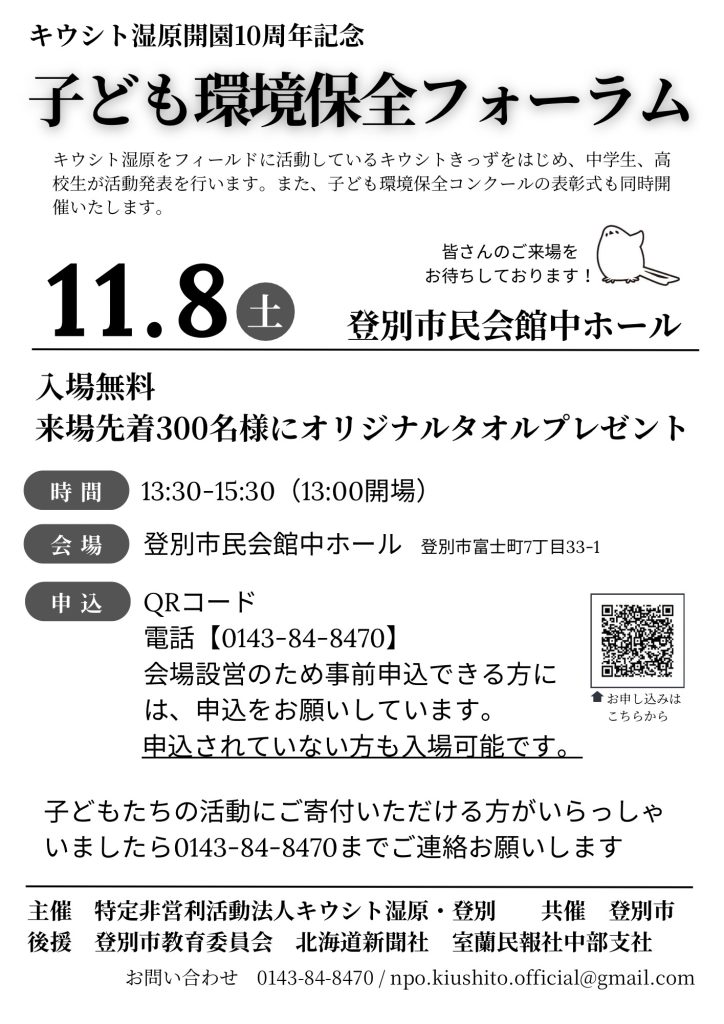 キウシト湿原開園10周年記念

子ども環境保全フォーラム

キウシト湿原をフィールドに活動しているキウシトきっずをはじめ、中学生、高校生が活動発表を行います。また、子ども環境保全コンクールの表彰式も同時開催いたします。

皆さんのご来場をお待ちしております！

11.8 土

登別市民会館中ホール

入場無料
来場先着300名様にオリジナルタオルプレゼント

時間 13:30-15:30（13:00開場）

会場 登別市民会館中ホール 登別市富士町7丁目33-1

申込 QRコード
電話【0143-84-8470】
会場設営のため事前申込できる方には、申込をお願いしています。
申込されていない方も入場可能です。

お申し込みはこちらから

子どもたちの活動にご寄付いただける方がいらっしゃいましたら0143-84-8470までご連絡お願いします

主催 特定非営利活動法人キウシト湿原・登別 共催 登別市
後援 登別市教育委員会 北海道新聞社 室蘭民報社中部支社

お問い合わせ 0143-84-8470 / npo.kiushito.official@gmail.com